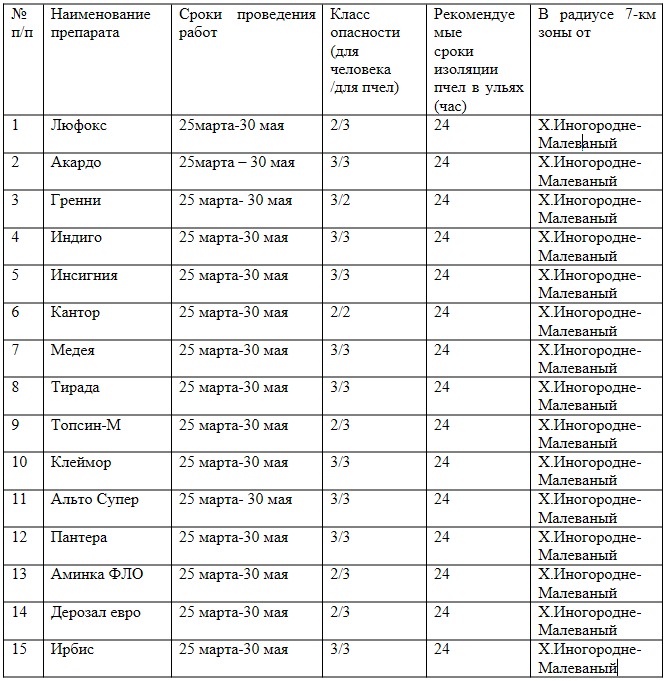 | № п/п | Наименование препарата | Сроки проведения работ | Класс опасности (для человека /для пчел) | Рекомендуемые сроки изоляции пчел в ульях (час) | В радиусе 7-км зоны от |
|---|---|---|---|---|---|
| 1 | Люфокс | 25марта-30 мая | 2/3 | 24 | Х.Иногородне-Малеваный |
| 2 | Акардо | 25марта – 30 мая | 3/3 | 24 | Х.Иногородне-Малеваный |
| 3 | Гренни | 25 марта- 30 мая | 3/2 | 24 | Х.Иногородне-Малеваный |
| 4 | Индиго | 25 марта-30 мая | 3/3 | 24 | Х.Иногородне-Малеваный |
| 5 | Инсигния | 25 марта-30 мая | 3/3 | 24 | Х.Иногородне-Малеваный |
| 6 | Кантор | 25 марта-30 мая | 2/2 | 24 | Х.Иногородне-Малеваный |
| 7 | Медея | 25 марта-30 мая | 3/3 | 24 | Х.Иногородне-Малеваный |
| 8 | Тирада | 25 марта-30 мая | 3/3 | 24 | Х.Иногородне-Малеваный |
| 9 | Топсин-М | 25 марта-30 мая | 2/3 | 24 | Х.Иногородне-Малеваный |
| 10 | Клеймор | 25 марта-30 мая | 3/3 | 24 | Х.Иногородне-Малеваный |
| 11 | Альто Супер | 25 марта- 30 мая | 3/3 | 24 | Х.Иногородне-Малеваный |
| 12 | Пантера | 25 марта-30 мая | 3/3 | 24 | Х.Иногородне-Малеваный |
| 13 | Аминка ФЛО | 25 марта-30 мая | 2/3 | 24 | Х.Иногородне-Малеваный |
| 14 | Дерозал евро | 25 марта-30 мая | 2/3 | 24 | Х.Иногородне-Малеваный |
| 15 | Ирбис | 25 марта-30 мая | 3/3 | 24 | Х.Иногородне-Малеваный |